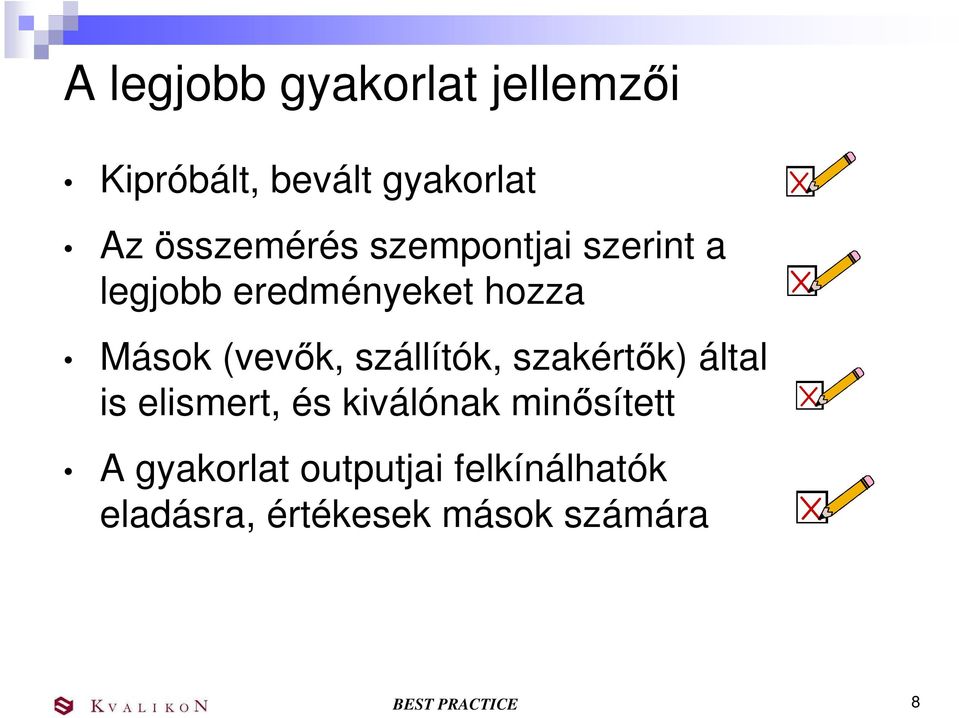 A legjobb gyakorlat jellemzői

• Kipróbált, bevált gyakorlat

• Az összemérés szempontjai szerint a legjobb eredményeket hozza

• Mások (vevők, szállítók, szakértők) által is elismert, és kiválónak minősített

• A gyakorlat outputjai felkínálhatók eladásra, értékesek mások számára

KVALIKON

BEST PRACTICE

8